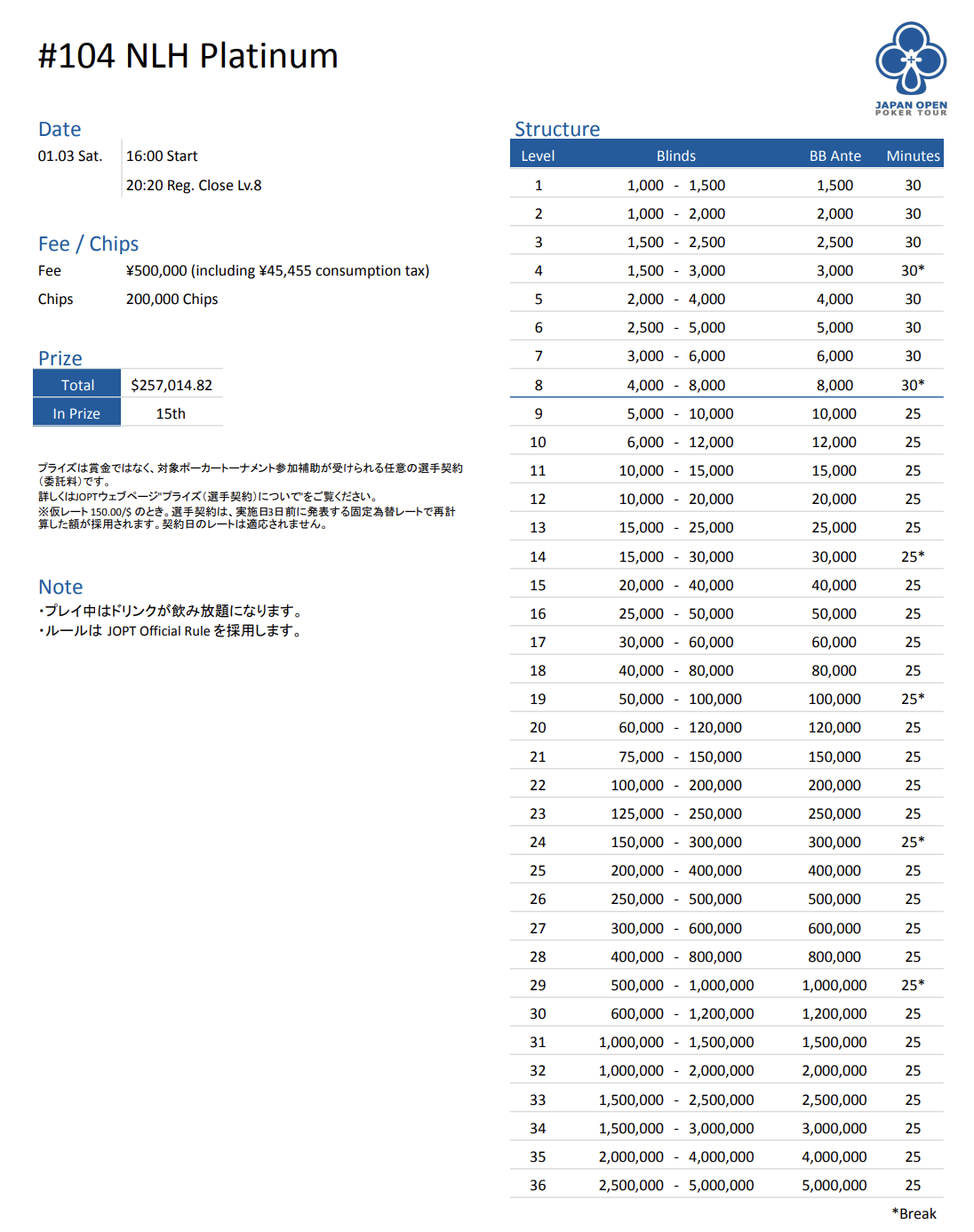 #104 NLH Platinum

JAPAN OPEN POKER TOUR

Date

01.03 Sat. 16:00 Start

20:20 Reg. Close Lv.8

Fee / Chips

Fee ¥500,000 (including ¥45,455 consumption tax)

Chips 200,000 Chips

Prize

| Total | $257,014.82 |
|---|---|
| In Prize | 15th |

プライズは賞金ではなく、対象ポーカートーナメント参加補助が受けられる任意の選手契約（委託料）です。
詳しくはJOPTウェブページ"プライズ（選手契約）について"をご覧ください。
※仮レート 150.00/$ のとき。選手契約は、実施日3日前に発表する固定為替レートで再計算した額が採用されます。契約日のレートは適応されません。

Note

・プレイ中はドリンクが飲み放題になります。
・ルールは JOPT Official Rule を採用します。

Structure

| Level | Blinds | BB Ante | Minutes |
|---|---|---|---|
| 1 | 1,000 - 1,500 | 1,500 | 30 |
| 2 | 1,000 - 2,000 | 2,000 | 30 |
| 3 | 1,500 - 2,500 | 2,500 | 30 |
| 4 | 1,500 - 3,000 | 3,000 | 30* |
| 5 | 2,000 - 4,000 | 4,000 | 30 |
| 6 | 2,500 - 5,000 | 5,000 | 30 |
| 7 | 3,000 - 6,000 | 6,000 | 30 |
| 8 | 4,000 - 8,000 | 8,000 | 30* |
| 9 | 5,000 - 10,000 | 10,000 | 25 |
| 10 | 6,000 - 12,000 | 12,000 | 25 |
| 11 | 10,000 - 15,000 | 15,000 | 25 |
| 12 | 10,000 - 20,000 | 20,000 | 25 |
| 13 | 15,000 - 25,000 | 25,000 | 25 |
| 14 | 15,000 - 30,000 | 30,000 | 25* |
| 15 | 20,000 - 40,000 | 40,000 | 25 |
| 16 | 25,000 - 50,000 | 50,000 | 25 |
| 17 | 30,000 - 60,000 | 60,000 | 25 |
| 18 | 40,000 - 80,000 | 80,000 | 25 |
| 19 | 50,000 - 100,000 | 100,000 | 25* |
| 20 | 60,000 - 120,000 | 120,000 | 25 |
| 21 | 75,000 - 150,000 | 150,000 | 25 |
| 22 | 100,000 - 200,000 | 200,000 | 25 |
| 23 | 125,000 - 250,000 | 250,000 | 25 |
| 24 | 150,000 - 300,000 | 300,000 | 25* |
| 25 | 200,000 - 400,000 | 400,000 | 25 |
| 26 | 250,000 - 500,000 | 500,000 | 25 |
| 27 | 300,000 - 600,000 | 600,000 | 25 |
| 28 | 400,000 - 800,000 | 800,000 | 25 |
| 29 | 500,000 - 1,000,000 | 1,000,000 | 25* |
| 30 | 600,000 - 1,200,000 | 1,200,000 | 25 |
| 31 | 1,000,000 - 1,500,000 | 1,500,000 | 25 |
| 32 | 1,000,000 - 2,000,000 | 2,000,000 | 25 |
| 33 | 1,500,000 - 2,500,000 | 2,500,000 | 25 |
| 34 | 1,500,000 - 3,000,000 | 3,000,000 | 25 |
| 35 | 2,000,000 - 4,000,000 | 4,000,000 | 25 |
| 36 | 2,500,000 - 5,000,000 | 5,000,000 | 25 |

*Break